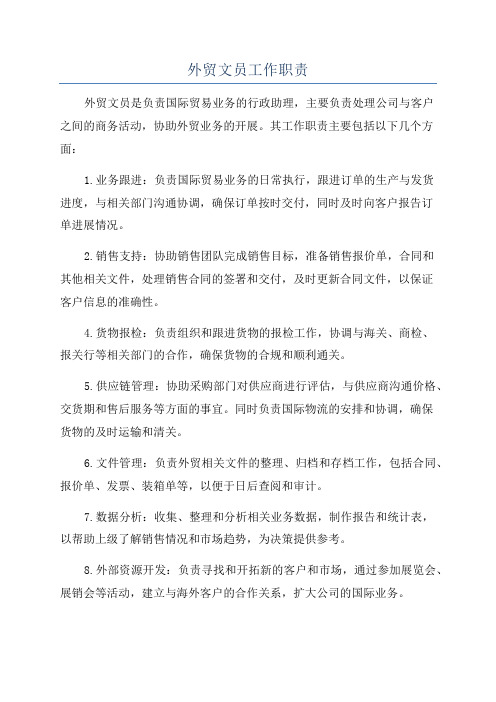 外贸文员工作职责

外贸文员是负责国际贸易业务的行政助理，主要负责处理公司与客户之间的商务活动，协助外贸业务的开展。其工作职责主要包括以下几个方面：

1.业务跟进：负责国际贸易业务的日常执行，跟进订单的生产与发货进度，与相关部门沟通协调，确保订单按时交付，同时及时向客户报告订单进展情况。

2.销售支持：协助销售团队完成销售目标，准备销售报价单，合同和其他相关文件，处理销售合同的签署和交付，及时更新合同文件，以保证客户信息的准确性。

4.货物报检：负责组织和跟进货物的报检工作，协调与海关、商检、报关行等相关部门的合作，确保货物的合规和顺利通关。

5.供应链管理：协助采购部门对供应商进行评估，与供应商沟通价格、交货期和售后服务等方面的事宜。同时负责国际物流的安排和协调，确保货物的及时运输和清关。

6.文件管理：负责外贸相关文件的整理、归档和存档工作，包括合同、报价单、发票、装箱单等，以便于日后查阅和审计。

7.数据分析：收集、整理和分析相关业务数据，制作报告和统计表，以帮助上级了解销售情况和市场趋势，为决策提供参考。

8.外部资源开发：负责寻找和开拓新的客户和市场，通过参加展览会、展销会等活动，建立与海外客户的合作关系，扩大公司的国际业务。